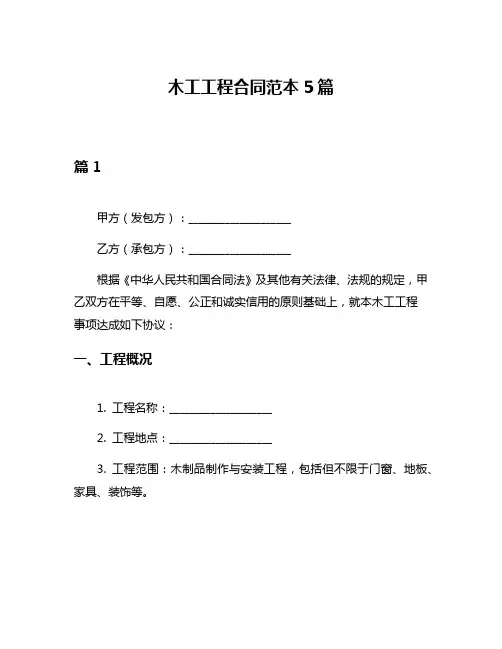 木工工程合同范本 5 篇

篇 1

甲方（发包方）：__________________

乙方（承包方）：__________________

根据《中华人民共和国合同法》及其他有关法律、法规的规定，甲乙双方在平等、自愿、公正和诚实信用的原则基础上，就本木工工程事项达成如下协议：

一、工程概况

1. 工程名称：__________________

2. 工程地点：__________________

3. 工程范围：木制品制作与安装工程，包括但不限于门窗、地板、家具、装饰等。